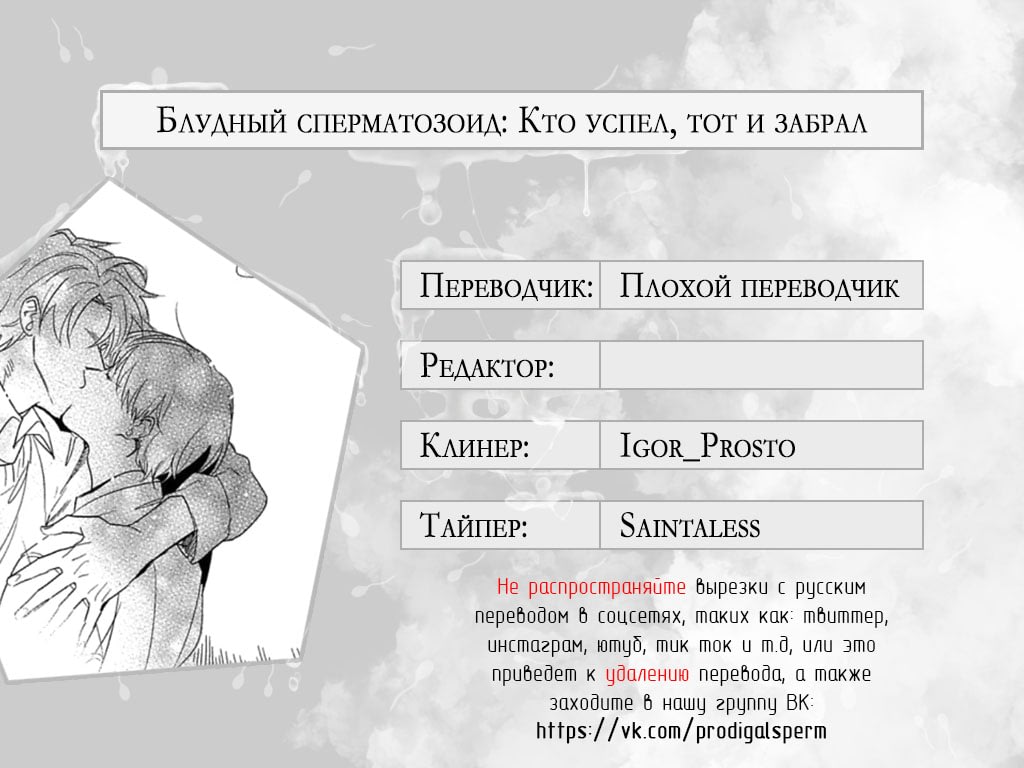 Блудный сперматозоид: Кто успел, тот и забрал

| Переводчик: | Плохой переводчик |
|---|---|
| Редактор: | |
| Клинер: | Igor_Prosto |
| Тайпер: | Saintaless |

Не распространяйте вырезки с русским переводом в соцсетях, таких как: твиттер, инстаграм, ютуб, тик ток и т.д, или это приведет к удалению перевода, а также заходите в нашу группу ВК: https://vk.com/prodigalsperm